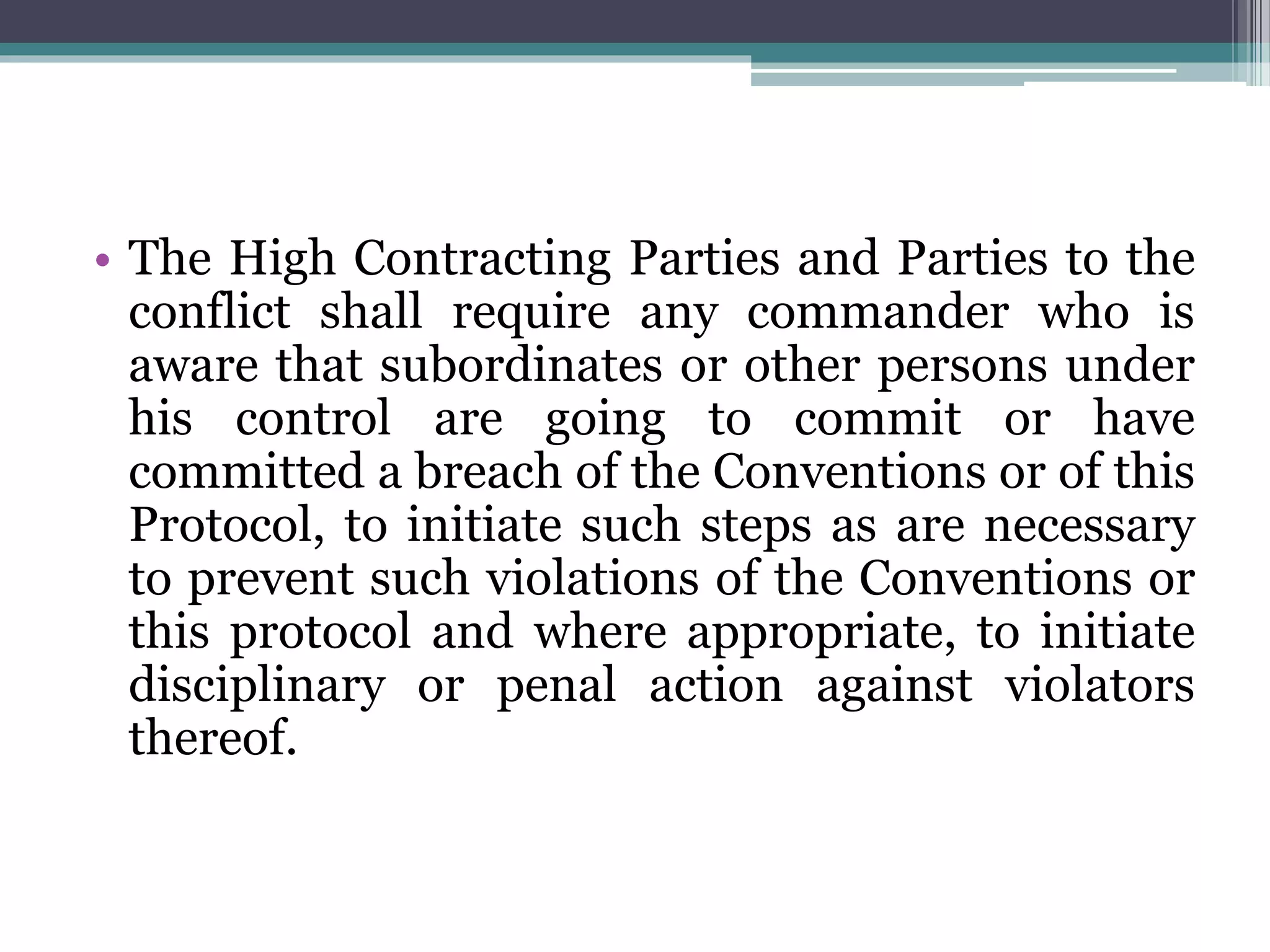 • The High Contracting Parties and Parties to the conflict shall require any commander who is aware that subordinates or other persons under his control are going to commit or have committed a breach of the Conventions or of this Protocol, to initiate such steps as are necessary to prevent such violations of the Conventions or this protocol and where appropriate, to initiate disciplinary or penal action against violators thereof.